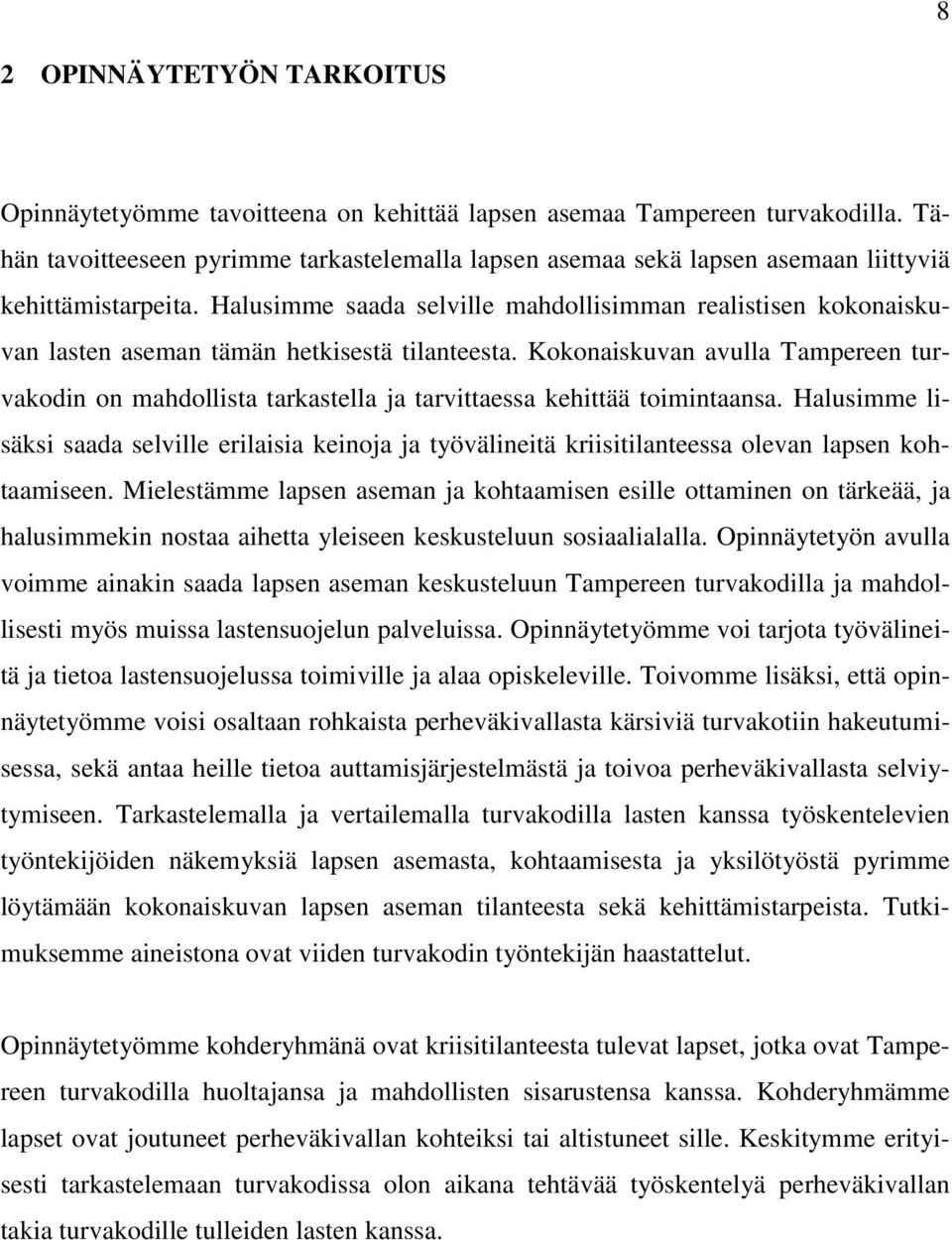 8

2 OPINNÄYTETYÖN TARKOITUS

Opinnäytetyömme tavoitteena on kehittää lapsen asemaa Tampereen turvakodilla. Tähän tavoitteeseen pyrimme tarkastelemalla lapsen asemaa sekä lapsen asemaan liittyviä kehittämistarpeita. Halusimme saada selville mahdollisimman realistisen kokonaiskuvan lasten aseman tämän hetkisestä tilanteesta. Kokonaiskuvan avulla Tampereen turvakodin on mahdollista tarkastella ja tarvittaessa kehittää toimintaansa. Halusimme lisäksi saada selville erilaisia keinoja ja työvälineitä kriisitilanteessa olevan lapsen kohtaamiseen. Mielestämme lapsen aseman ja kohtaamisen esille ottaminen on tärkeää, ja halusimmekin nostaa aihetta yleiseen keskusteluun sosiaalialalla. Opinnäytetyön avulla voimme ainakin saada lapsen aseman keskusteluun Tampereen turvakodilla ja mahdollisesti myös muissa lastensuojelun palveluissa. Opinnäytetyömme voi tarjota työvälineitä ja tietoa lastensuojelussa toimiville ja alaa opiskeleville. Toivomme lisäksi, että opinnäytetyömme voisi osaltaan rohkaista perheväkivallasta kärsiviä turvakotiin hakeutumisessa, sekä antaa heille tietoa auttamisjärjestelmästä ja toivoa perheväkivallasta selviytymiseen. Tarkastelemalla ja vertailemalla turvakodilla lasten kanssa työskentelevien työntekijöiden näkemyksiä lapsen asemasta, kohtaamisesta ja yksilötyöstä pyrimme löytämään kokonaiskuvan lapsen aseman tilanteesta sekä kehittämistarpeista. Tutkimuksemme aineistona ovat viiden turvakodin työntekijän haastattelut.

Opinnäytetyömme kohderyhmänä ovat kriisitilanteesta tulevat lapset, jotka ovat Tampereen turvakodilla huoltajansa ja mahdollisten sisarustensa kanssa. Kohderyhmämme lapset ovat joutuneet perheväkivallan kohteiksi tai altistuneet sille. Keskitymme erityisesti tarkastelemaan turvakodissa olon aikana tehtävää työskentelyä perheväkivallan takia turvakodille tulleiden lasten kanssa.